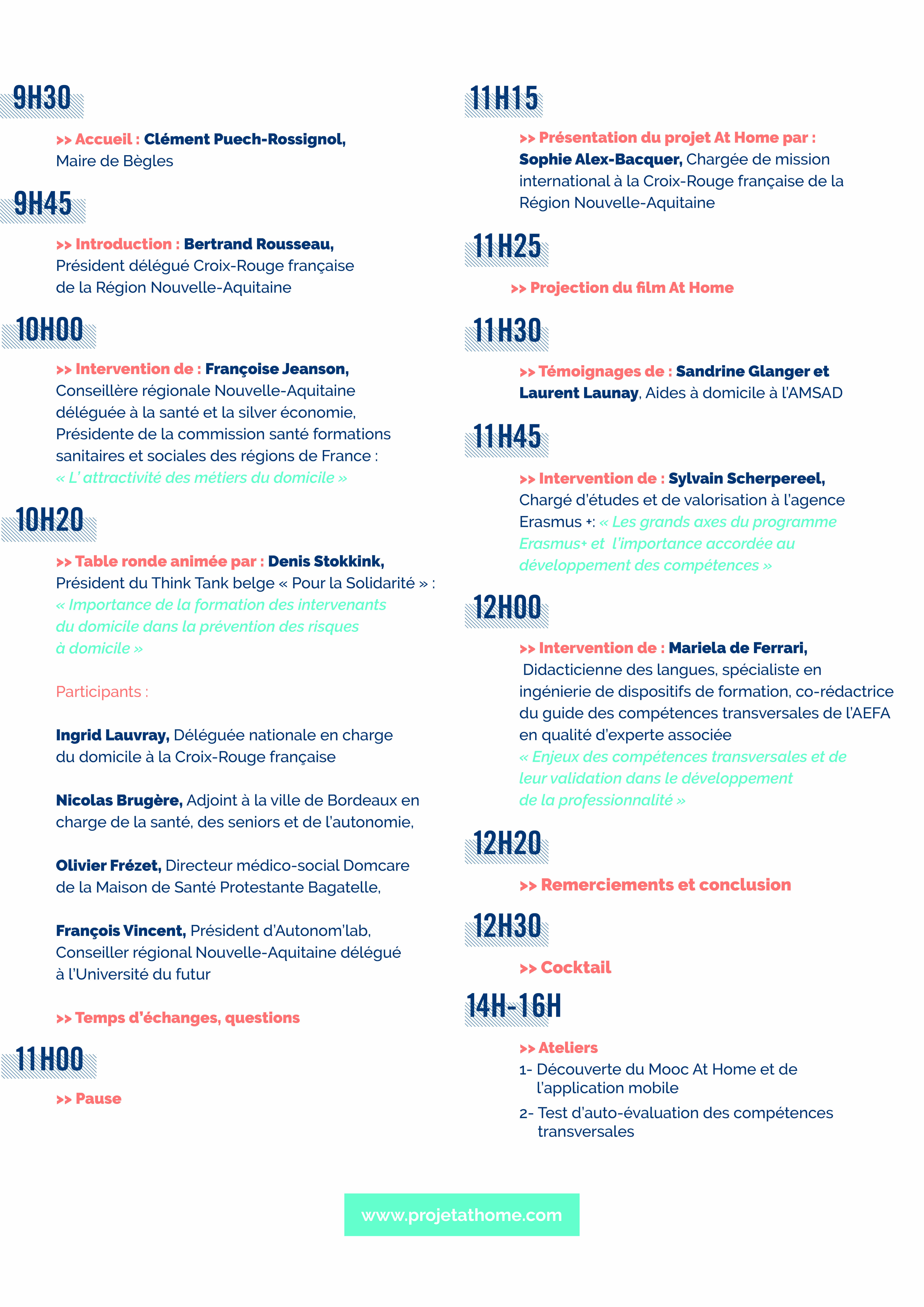 9H30

>> Accueil : Clément Puech-Rossignol, Maire de Bègles

9H45

>> Introduction : Bertrand Rousseau, Président délégué Croix-Rouge française de la Région Nouvelle-Aquitaine

10H00

>> Intervention de : Françoise Jeanson, Conseillère régionale Nouvelle-Aquitaine déléguée à la santé et la silver économie, Présidente de la commission santé formations sanitaires et sociales des régions de France : « L' attractivité des métiers du domicile »

10H20

>> Table ronde animée par : Denis Stokkink, Président du Think Tank belge « Pour la Solidarité » : « Importance de la formation des intervenants du domicile dans la prévention des risques à domicile »

Participants :

Ingrid Lauvray, Déléguée nationale en charge du domicile à la Croix-Rouge française

Nicolas Brugère, Adjoint à la ville de Bordeaux en charge de la santé, des seniors et de l'autonomie,

Olivier Frézet, Directeur médico-social Domcare de la Maison de Santé Protestante Bagatelle,

François Vincent, Président d'Autonom'lab, Conseiller régional Nouvelle-Aquitaine délégué à l'Université du futur

>> Temps d'échanges, questions

11H00

>> Pause

11H15

>> Présentation du projet At Home par : Sophie Alex-Bacquer, Chargée de mission international à la Croix-Rouge française de la Région Nouvelle-Aquitaine

11H25

>> Projection du film At Home

11H30

>> Témoignages de : Sandrine Glanger et Laurent Launay, Aides à domicile à l'AMSAD

11H45

>> Intervention de : Sylvain Scherpereel, Chargé d'études et de valorisation à l'agence Erasmus +: « Les grands axes du programme Erasmus+ et l'importance accordée au développement des compétences »

12H00

>> Intervention de : Mariela de Ferrari, Didacticienne des langues, spécialiste en ingénierie de dispositifs de formation, co-rédactrice du guide des compétences transversales de l'AEFA en qualité d'experte associée « Enjeux des compétences transversales et de leur validation dans le développement de la professionnalité »

12H20

>> Remerciements et conclusion

12H30

>> Cocktail

14H-16H

>> Ateliers
1- Découverte du Mooc At Home et de l'application mobile
2- Test d'auto-évaluation des compétences transversales

www.projetathome.com